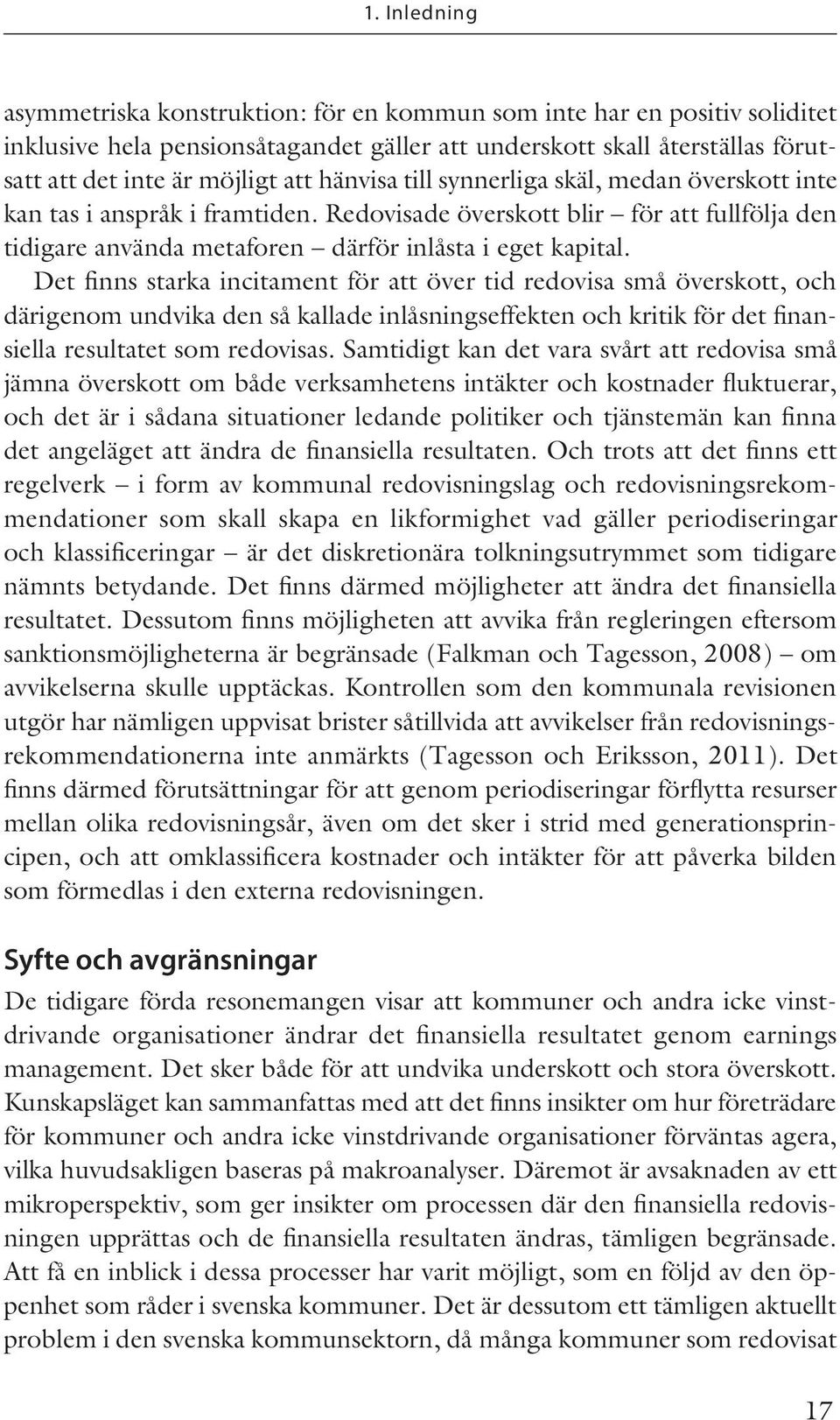 1. Inledning

asymmetriska konstruktion: för en kommun som inte har en positiv soliditet inklusive hela pensionsåtagandet gäller att underskott skall återställas förutsatt att det inte är möjligt att hänvisa till synnerliga skäl, medan överskott inte kan tas i anspråk i framtiden. Redovisade överskott blir – för att fullfölja den tidigare använda metaforen – därför inlåsta i eget kapital.

Det finns starka incitament för att över tid redovisa små överskott, och därigenom undvika den så kallade inlåsningseffekten och kritik för det finansiella resultatet som redovisas. Samtidigt kan det vara svårt att redovisa små jämna överskott om både verksamhetens intäkter och kostnader fluktuerar, och det är i sådana situationer ledande politiker och tjänstemän kan finna det angeläget att ändra de finansiella resultaten. Och trots att det finns ett regelverk – i form av kommunal redovisningslag och redovisningsrekommendationer som skall skapa en likformighet vad gäller periodiseringar och klassificeringar – är det diskretionära tolkningsutrymmet som tidigare nämnts betydande. Det finns därmed möjligheter att ändra det finansiella resultatet. Dessutom finns möjligheten att avvika från regleringen eftersom sanktionsmöjligheterna är begränsade (Falkman och Tagesson, 2008) – om avvikelserna skulle upptäckas. Kontrollen som den kommunala revisionen utgör har nämligen uppvisat brister såtillvida att avvikelser från redovisningsrekommendationerna inte anmärkts (Tagesson och Eriksson, 2011). Det finns därmed förutsättningar för att genom periodiseringar förflytta resurser mellan olika redovisningsår, även om det sker i strid med generationsprincipen, och att omklassificera kostnader och intäkter för att påverka bilden som förmedlas i den externa redovisningen.

Syfte och avgränsningar

De tidigare förda resonemangen visar att kommuner och andra icke vinstdrivande organisationer ändrar det finansiella resultatet genom earnings management. Det sker både för att undvika underskott och stora överskott. Kunskapsläget kan sammanfattas med att det finns insikter om hur företrädare för kommuner och andra icke vinstdrivande organisationer förväntas agera, vilka huvudsakligen baseras på makroanalyser. Däremot är avsaknaden av ett mikroperspektiv, som ger insikter om processen där den finansiella redovisningen upprättas och de finansiella resultaten ändras, tämligen begränsade. Att få en inblick i dessa processer har varit möjligt, som en följd av den öppenhet som råder i svenska kommuner. Det är dessutom ett tämligen aktuellt problem i den svenska kommunsektorn, då många kommuner som redovisat

17